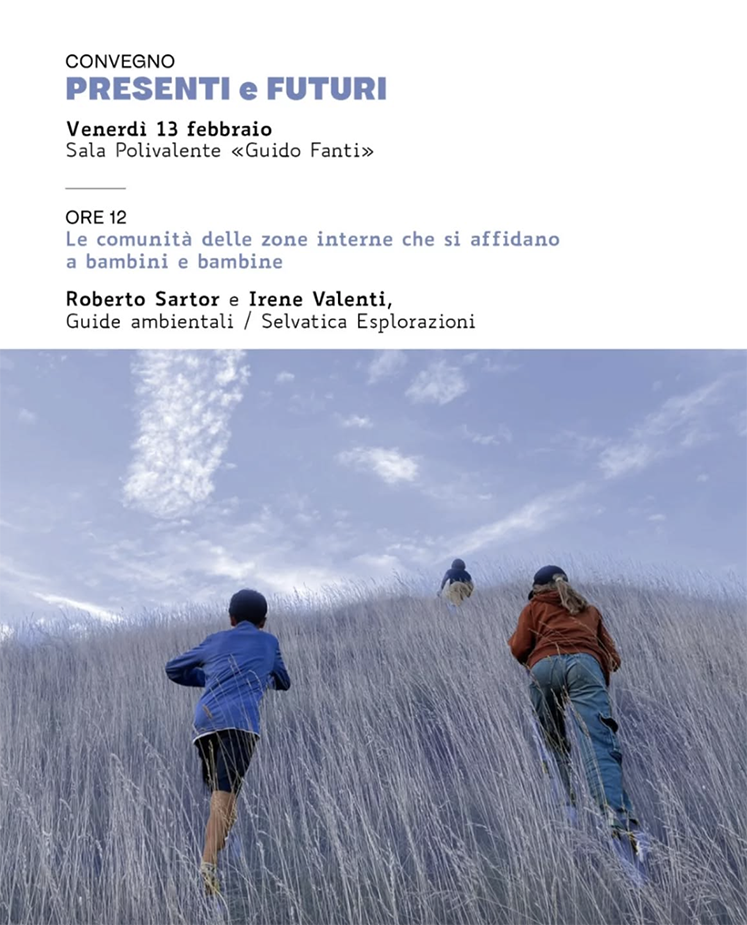 CONVEGNO
PRESENTI e FUTURI

Venerdì 13 febbraio
Sala Polivalente «Guido Fanti»

ORE 12
Le comunità delle zone interne che si affidano a bambini e bambine

Roberto Sartor e Irene Valenti,
Guide ambientali / Selvatica Esplorazioni